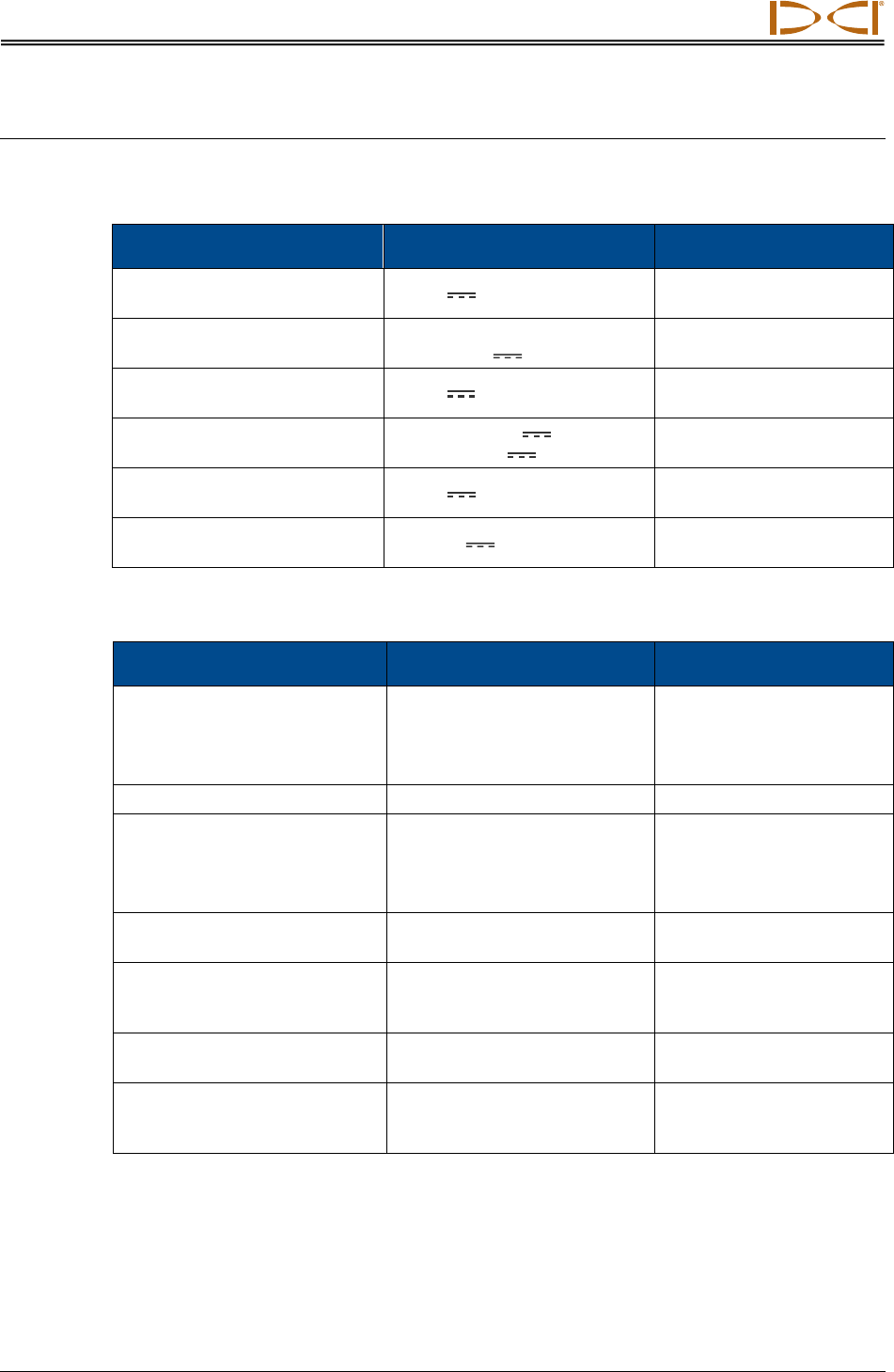 DCI®